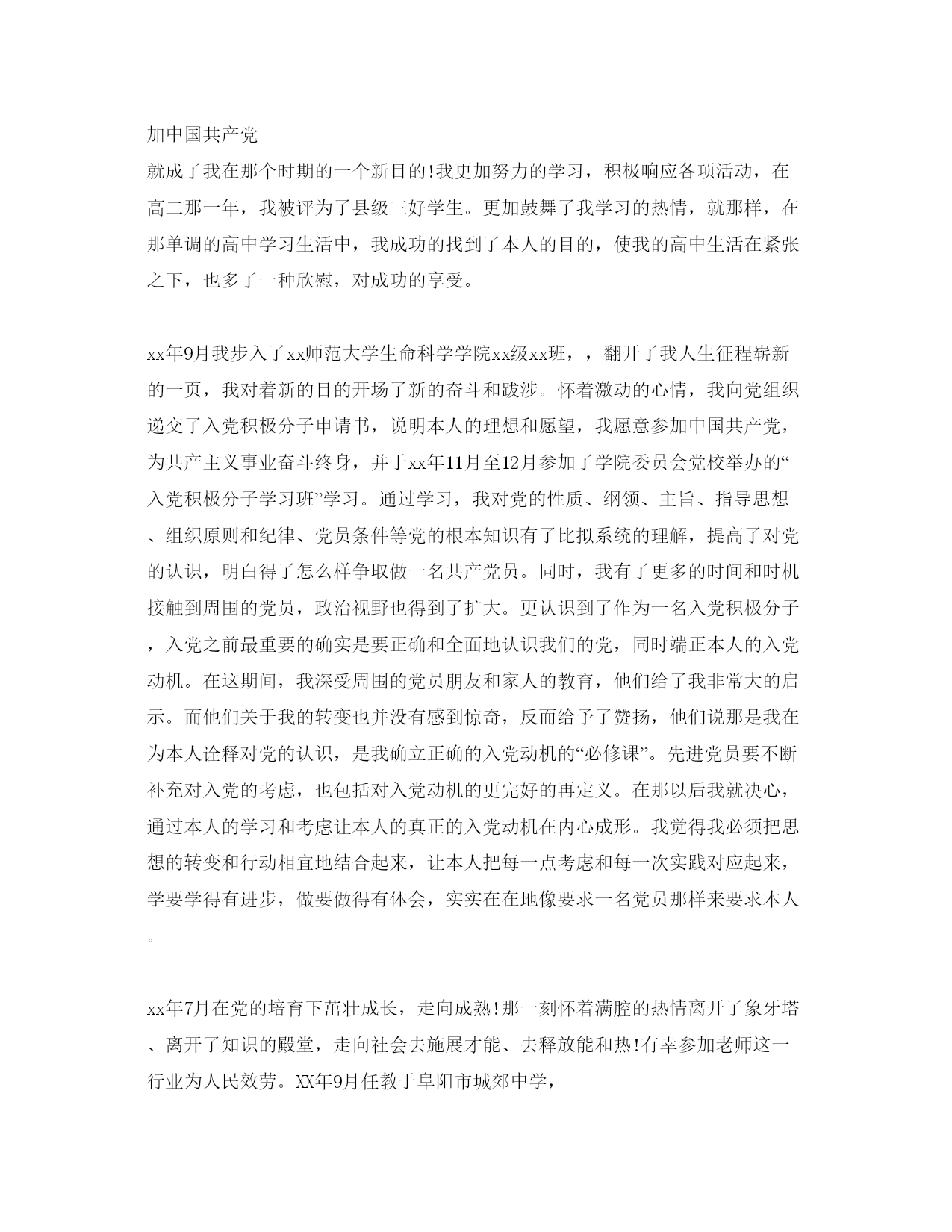 加中国共产党----
就成了我在那个时期的一个新目的!我更加努力的学习，积极响应各项活动，在高二那一年，我被评为了县级三好学生。更加鼓舞了我学习的热情，就那样，在那单调的高中学习生活中，我成功的找到了本人的目的，使我的高中生活在紧张之下，也多了一种欣慰，对成功的享受。

xx年9月我步入了xx师范大学生命科学学院xx级xx班，，翻开了我人生征程崭新的一页，我对着新的目的开场了新的奋斗和跋涉。怀着激动的心情，我向党组织递交了入党积极分子申请书，说明本人的理想和愿望，我愿意参加中国共产党，为共产主义事业奋斗终身，并于xx年11月至12月参加了学院委员会党校举办的“入党积极分子学习班”学习。通过学习，我对党的性质、纲领、主旨、指导思想、组织原则和纪律、党员条件等党的根本知识有了比拟系统的理解，提高了对党的认识，明白得了怎么样争取做一名共产党员。同时，我有了更多的时间和时机接触到周围的党员，政治视野也得到了扩大。更认识到了作为一名入党积极分子，入党之前最重要的确实是要正确和全面地认识我们的党，同时端正本人的入党动机。在这期间，我深受周围的党员朋友和家人的教育，他们给了我非常大的启示。而他们关于我的转变也并没有感到惊奇，反而给予了赞扬，他们说那是我在为本人诠释对党的认识，是我确立正确的入党动机的“必修课”。先进党员要不断补充对入党的考虑，也包括对入党动机的更完好的再定义。在那以后我就决心，通过本人的学习和考虑让本人的真正的入党动机在内心成形。我觉得我必须把思想的转变和行动相宜地结合起来，让本人把每一点考虑和每一次实践对应起来，学要学得有进步，做要做得有体会，实实在在地像要求一名党员那样来要求本人。

xx年7月在党的培育下茁壮成长，走向成熟!那一刻怀着满腔的热情离开了象牙塔、离开了知识的殿堂，走向社会去施展才能、去释放能和热!有幸参加老师这一行业为人民效劳。XX年9月任教于阜阳市城郊中学，